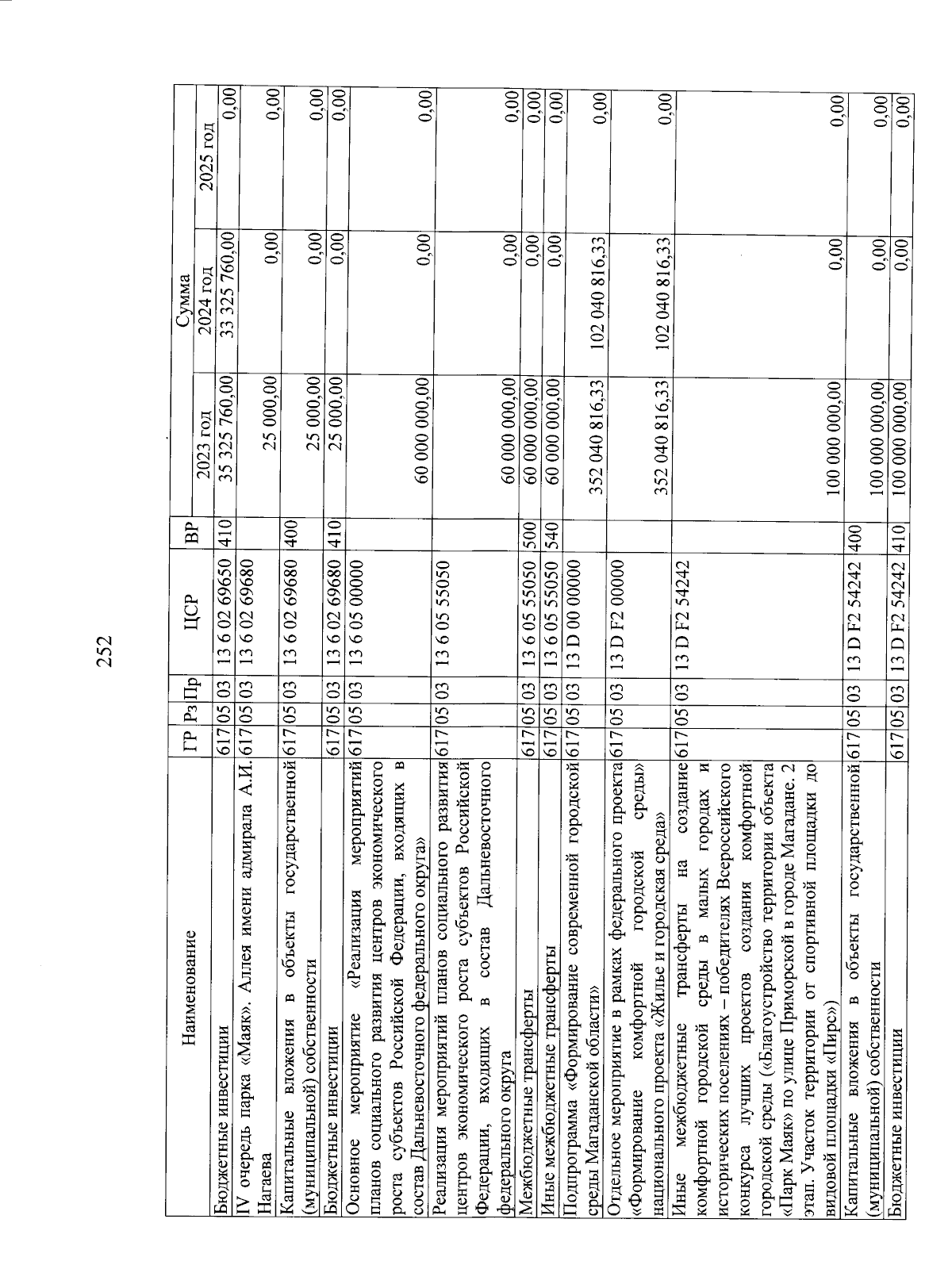 252

| Наименование | ГР | Рз | Пр | ЦСР | ВР | Сумма 2023 год | Сумма 2024 год | Сумма 2025 год |
|---|---|---|---|---|---|---|---|---|
| Бюджетные инвестиции | 617 | 05 | 03 | 13 6 02 69650 | 410 | 35 325 760,00 | 33 325 760,00 | 0,00 |
| IV очередь парка «Маяк». Аллея имени адмирала А.И. Нагаева | 617 | 05 | 03 | 13 6 02 69680 | | 25 000,00 | 0,00 | 0,00 |
| Капитальные вложения в объекты государственной (муниципальной) собственности | 617 | 05 | 03 | 13 6 02 69680 | 400 | 25 000,00 | 0,00 | 0,00 |
| Бюджетные инвестиции | 617 | 05 | 03 | 13 6 02 69680 | 410 | 25 000,00 | 0,00 | 0,00 |
| Основное мероприятие «Реализация мероприятий планов социального развития центров экономического роста субъектов Российской Федерации, входящих в состав Дальневосточного федерального округа» | 617 | 05 | 03 | 13 6 05 00000 | | 60 000 000,00 | 0,00 | 0,00 |
| Реализация мероприятий планов социального развития центров экономического роста субъектов Российской Федерации, входящих в состав Дальневосточного федерального округа | 617 | 05 | 03 | 13 6 05 55050 | | 60 000 000,00 | 0,00 | 0,00 |
| Межбюджетные трансферты | 617 | 05 | 03 | 13 6 05 55050 | 500 | 60 000 000,00 | 0,00 | 0,00 |
| Иные межбюджетные трансферты | 617 | 05 | 03 | 13 6 05 55050 | 540 | 60 000 000,00 | 0,00 | 0,00 |
| Подпрограмма «Формирование современной городской среды Магаданской области» | 617 | 05 | 03 | 13 D 00 00000 | | 352 040 816,33 | 102 040 816,33 | 0,00 |
| Отдельное мероприятие в рамках федерального проекта «Формирование комфортной городской среды» национального проекта «Жилье и городская среда» | 617 | 05 | 03 | 13 D F2 00000 | | 352 040 816,33 | 102 040 816,33 | 0,00 |
| Иные межбюджетные трансферты на создание комфортной городской среды в малых городах и исторических поселениях – победителях Всероссийского конкурса лучших проектов создания комфортной городской среды («Благоустройство территории объекта «Парк Маяк» по улице Приморской в городе Магадане. 2 этап. Участок территории от спортивной площадки до видовой площадки «Пирс») | 617 | 05 | 03 | 13 D F2 54242 | | 100 000 000,00 | 0,00 | 0,00 |
| Капитальные вложения в объекты государственной (муниципальной) собственности | 617 | 05 | 03 | 13 D F2 54242 | 400 | 100 000 000,00 | 0,00 | 0,00 |
| Бюджетные инвестиции | 617 | 05 | 03 | 13 D F2 54242 | 410 | 100 000 000,00 | 0,00 | 0,00 |